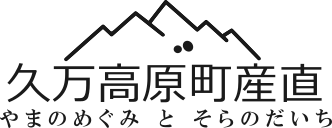 久万高原町産直

やまのめぐみ と そらのだいち